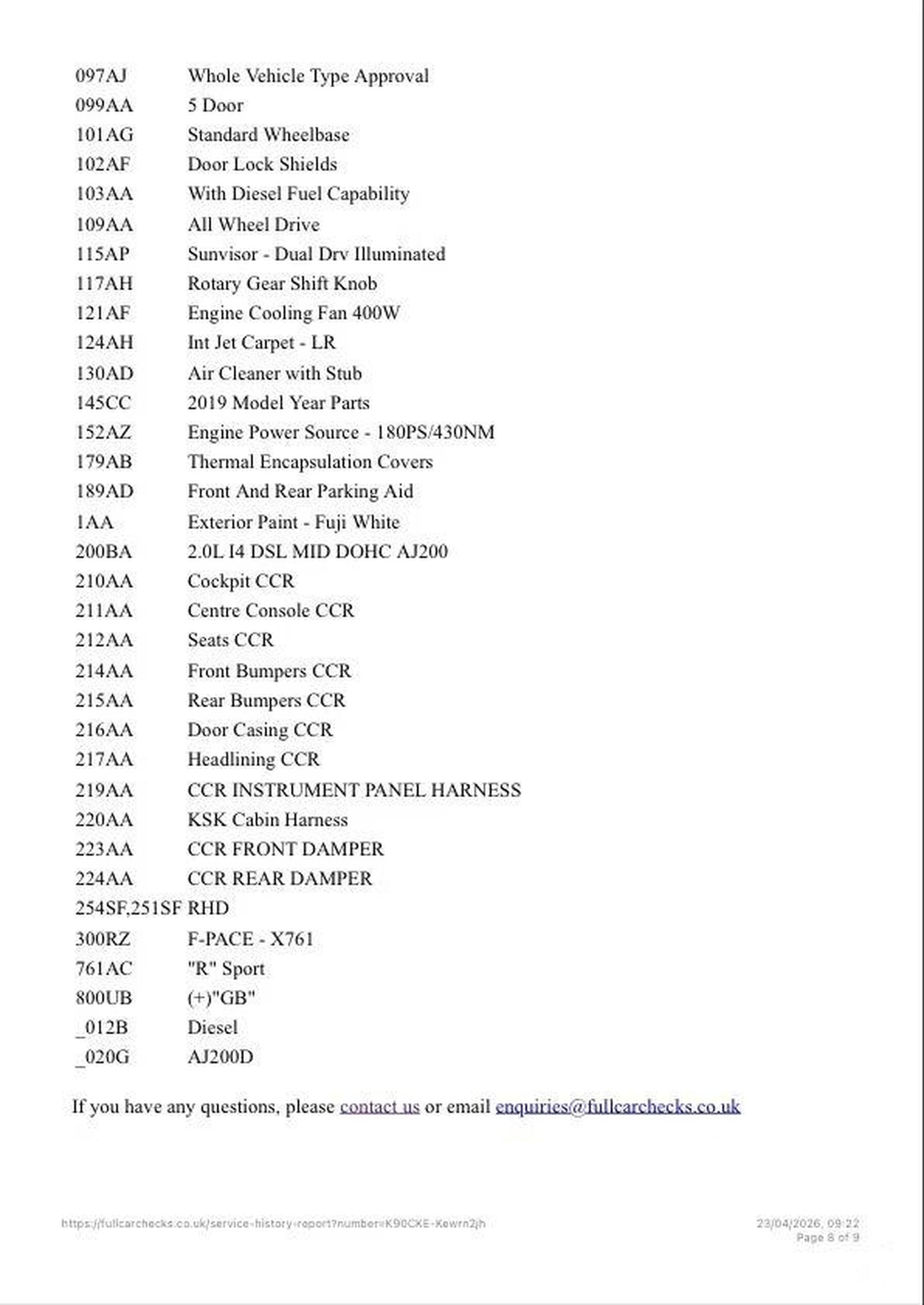 097AJ Whole Vehicle Type Approval
099AA 5 Door
101AG Standard Wheelbase
102AF Door Lock Shields
103AA With Diesel Fuel Capability
109AA All Wheel Drive
115AP Sunvisor - Dual Drv Illuminated
117AH Rotary Gear Shift Knob
121AF Engine Cooling Fan 400W
124AH Int Jet Carpet - LR
130AD Air Cleaner with Stub
145CC 2019 Model Year Parts
152AZ Engine Power Source - 180PS/430NM
179AB Thermal Encapsulation Covers
189AD Front And Rear Parking Aid
1AA Exterior Paint - Fuji White
200BA 2.0L I4 DSL MID DOHC AJ200
210AA Cockpit CCR
211AA Centre Console CCR
212AA Seats CCR
214AA Front Bumpers CCR
215AA Rear Bumpers CCR
216AA Door Casing CCR
217AA Headlining CCR
219AA CCR INSTRUMENT PANEL HARNESS
220AA KSK Cabin Harness
223AA CCR FRONT DAMPER
224AA CCR REAR DAMPER
254SF,251SF RHD
300RZ F-PACE - X761
761AC "R" Sport
800UB (+)"GB"
_012B Diesel
_020G AJ200D

If you have any questions, please contact us or email enquiries@fullcarchecks.co.uk

https://fullcarchecks.co.uk/service-history-report?number=K90CKE-Kewrn2jh

23/04/2026, 09:22
Page 8 of 9